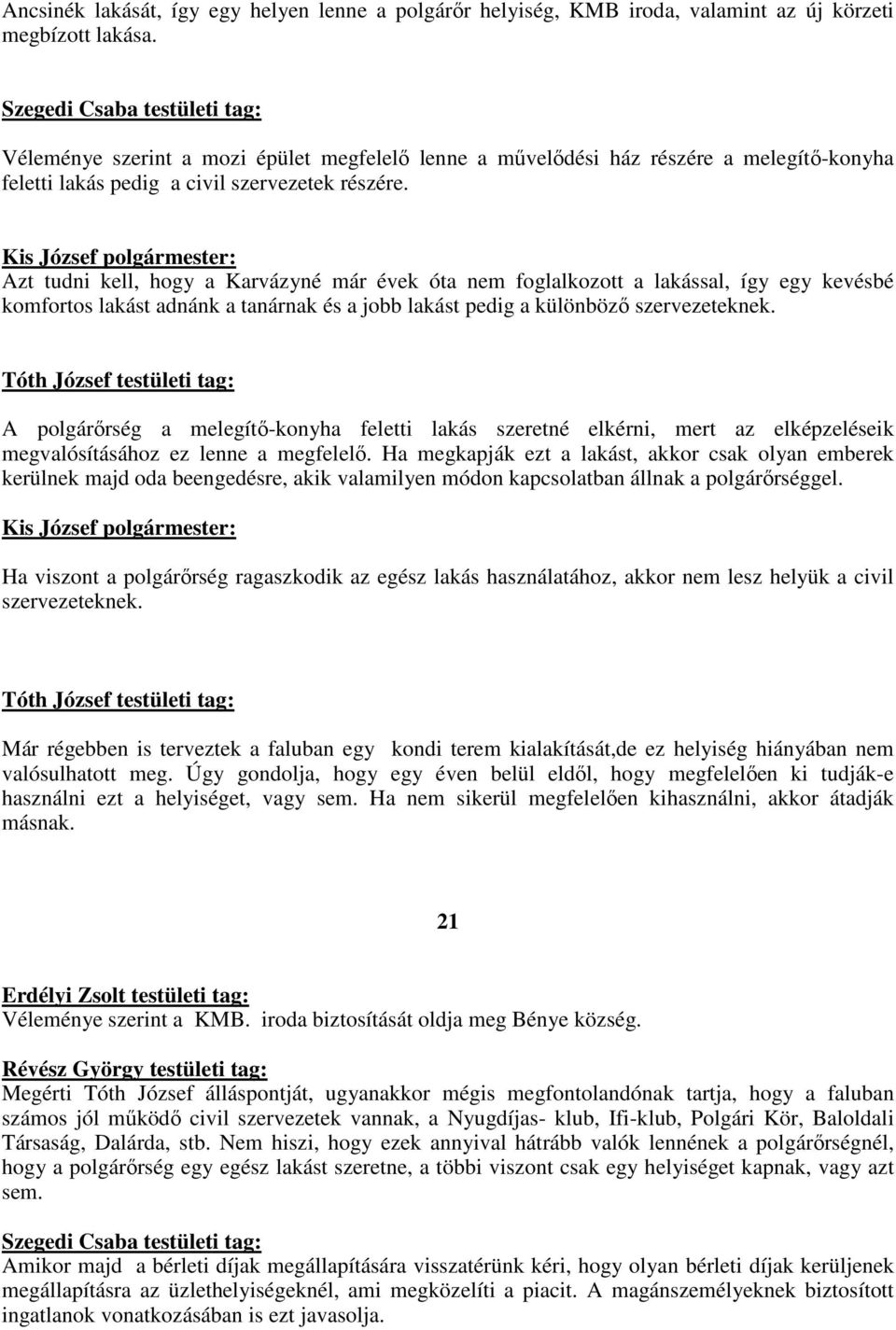 Ancsinék lakását, így egy helyen lenne a polgárőr helyiség, KMB iroda, valamint az új körzeti megbízott lakása.

Szegedi Csaba testületi tag:

Véleménye szerint a mozi épület megfelelő lenne a művelődési ház részére a melegítő-konyha feletti lakás pedig a civil szervezetek részére.

Kis József polgármester:
Azt tudni kell, hogy a Karvázyné már évek óta nem foglalkozott a lakással, így egy kevésbé komfortos lakást adnánk a tanárnak és a jobb lakást pedig a különböző szervezeteknek.

Tóth József testületi tag:

A polgárőrség a melegítő-konyha feletti lakás szeretné elkérni, mert az elképzeléseik megvalósításához ez lenne a megfelelő. Ha megkapják ezt a lakást, akkor csak olyan emberek kerülnek majd oda beengedésre, akik valamilyen módon kapcsolatban állnak a polgárőrséggel.

Kis József polgármester:

Ha viszont a polgárőrség ragaszkodik az egész lakás használatához, akkor nem lesz helyük a civil szervezeteknek.

Tóth József testületi tag:

Már régebben is terveztek a faluban egy kondi terem kialakítását,de ez helyiség hiányában nem valósulhatott meg. Úgy gondolja, hogy egy éven belül eldől, hogy megfelelően ki tudják-e használni ezt a helyiséget, vagy sem. Ha nem sikerül megfelelően kihasználni, akkor átadják másnak.

21

Erdélyi Zsolt testületi tag:
Véleménye szerint a KMB. iroda biztosítását oldja meg Bénye község.

Révész György testületi tag:
Megérti Tóth József álláspontját, ugyanakkor mégis megfontolandónak tartja, hogy a faluban számos jól működő civil szervezetek vannak, a Nyugdíjas- klub, Ifi-klub, Polgári Kör, Baloldali Társaság, Dalárda, stb. Nem hiszi, hogy ezek annyival hátrább valók lennének a polgárőrségnél, hogy a polgárőrség egy egész lakást szeretne, a többi viszont csak egy helyiséget kapnak, vagy azt sem.

Szegedi Csaba testületi tag:
Amikor majd a bérleti díjak megállapítására visszatérünk kéri, hogy olyan bérleti díjak kerüljenek megállapításra az üzlethelyiségeknél, ami megközelíti a piacit. A magánszemélyeknek biztosított ingatlanok vonatkozásában is ezt javasolja.